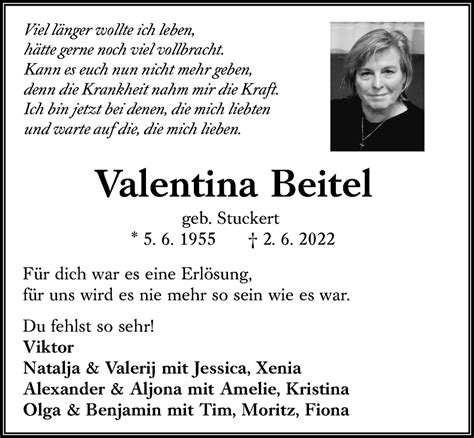 Viel länger wollte ich leben,
hätte gerne noch viel vollbracht.
Kann es euch nun nicht mehr geben,
denn die Krankheit nahm mir die Kraft.
Ich bin jetzt bei denen, die mich liebten
und warte auf die, die mich lieben.

Valentina Beitel

geb. Stuckert
* 5. 6. 1955 † 2. 6. 2022

Für dich war es eine Erlösung,
für uns wird es nie mehr so sein wie es war.

Du fehlst so sehr!
Viktor
Natalja & Valerij mit Jessica, Xenia
Alexander & Aljona mit Amelie, Kristina
Olga & Benjamin mit Tim, Moritz, Fiona